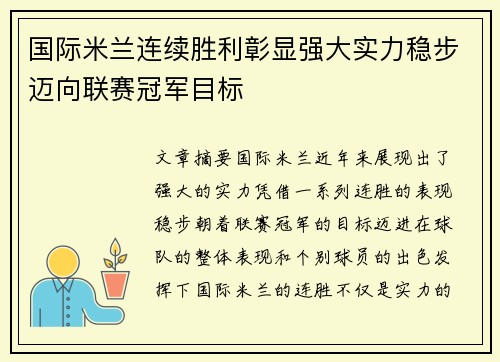 国际米兰连续胜利彰显强大实力稳步迈向联赛冠军目标

文章摘要国际米兰近年来展现出了强大的实力凭借一系列连胜的表现稳步朝着联赛冠军的目标迈进在球队的整体表现和个别球员的出色发挥下国际米兰的连胜不仅是实力的